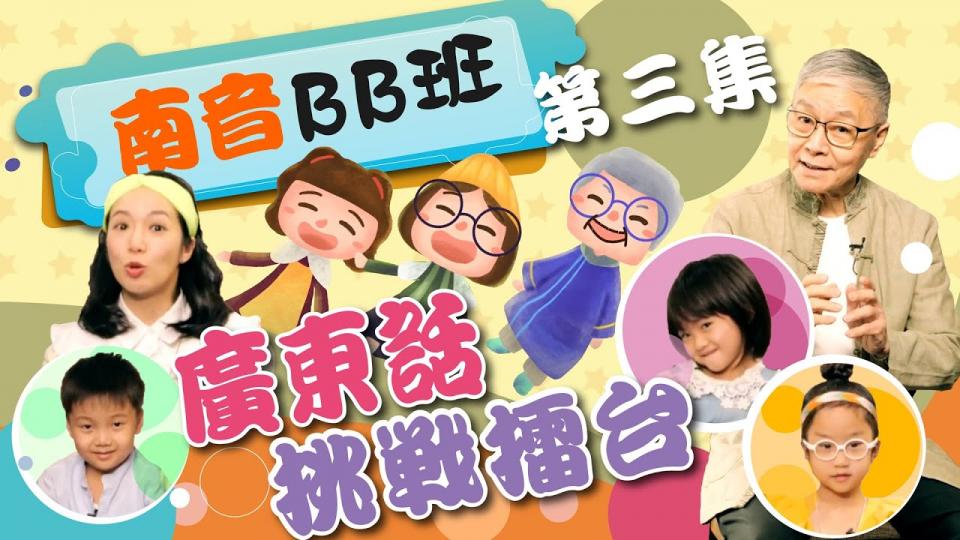 南音BB班

第三集

廣東話
挑戰擂台